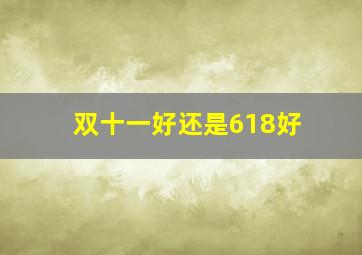 双十一好还是618好